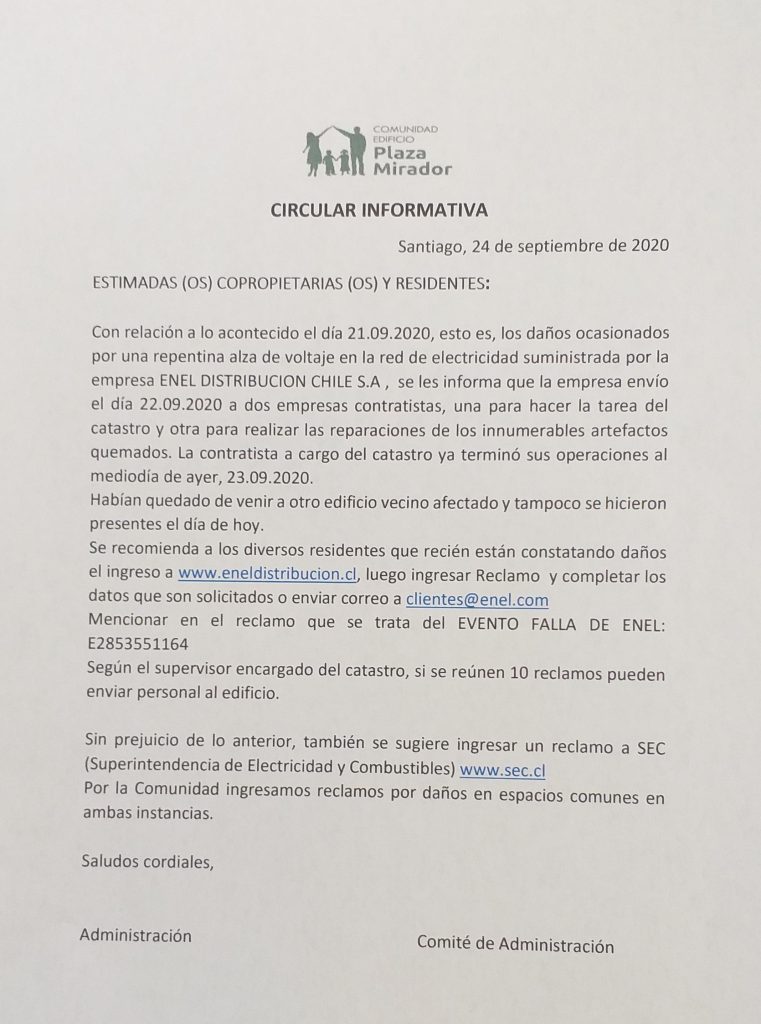 COMUNIDAD EDIFICIO Plaza Mirador

CIRCULAR INFORMATIVA

Santiago, 24 de septiembre de 2020

ESTIMADAS (OS) COPROPIETARIAS (OS) Y RESIDENTES:

Con relación a lo acontecido el día 21.09.2020, esto es, los daños ocasionados por una repentina alza de voltaje en la red de electricidad suministrada por la empresa ENEL DISTRIBUCION CHILE S.A , se les informa que la empresa envío el día 22.09.2020 a dos empresas contratistas, una para hacer la tarea del catastro y otra para realizar las reparaciones de los innumerables artefactos quemados. La contratista a cargo del catastro ya terminó sus operaciones al mediodía de ayer, 23.09.2020.
Habían quedado de venir a otro edificio vecino afectado y tampoco se hicieron presentes el día de hoy.
Se recomienda a los diversos residentes que recién están constatando daños el ingreso a www.eneldistribucion.cl, luego ingresar Reclamo y completar los datos que son solicitados o enviar correo a clientes@enel.com
Mencionar en el reclamo que se trata del EVENTO FALLA DE ENEL: E2853551164
Según el supervisor encargado del catastro, si se reúnen 10 reclamos pueden enviar personal al edificio.

Sin prejuicio de lo anterior, también se sugiere ingresar un reclamo a SEC (Superintendencia de Electricidad y Combustibles) www.sec.cl
Por la Comunidad ingresamos reclamos por daños en espacios comunes en ambas instancias.

Saludos cordiales,

Administración

Comité de Administración